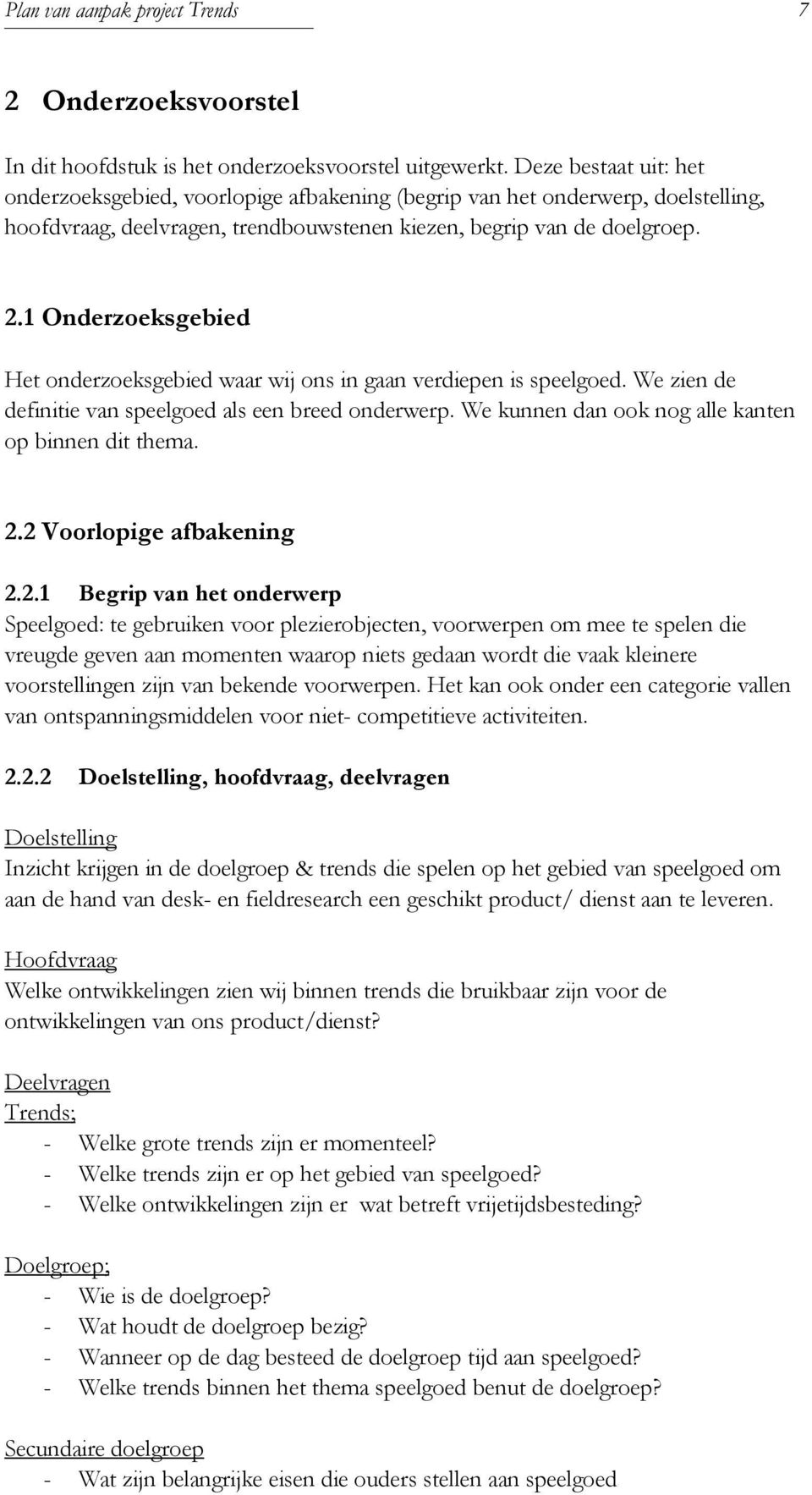 Plan van aanpak project Trends 7

2 Onderzoeksvoorstel

In dit hoofdstuk is het onderzoeksvoorstel uitgewerkt. Deze bestaat uit: het onderzoeksgebied, voorlopige afbakening (begrip van het onderwerp, doelstelling, hoofdvraag, deelvragen, trendbouwstenen kiezen, begrip van de doelgroep.

2.1 Onderzoeksgebied

Het onderzoeksgebied waar wij ons in gaan verdiepen is speelgoed. We zien de definitie van speelgoed als een breed onderwerp. We kunnen dan ook nog alle kanten op binnen dit thema.

2.2 Voorlopige afbakening

2.2.1 Begrip van het onderwerp
Speelgoed: te gebruiken voor plezierobjecten, voorwerpen om mee te spelen die vreugde geven aan momenten waarop niets gedaan wordt die vaak kleinere voorstellingen zijn van bekende voorwerpen. Het kan ook onder een categorie vallen van ontspanningsmiddelen voor niet- competitieve activiteiten.

2.2.2 Doelstelling, hoofdvraag, deelvragen

Doelstelling
Inzicht krijgen in de doelgroep & trends die spelen op het gebied van speelgoed om aan de hand van desk- en fieldresearch een geschikt product/ dienst aan te leveren.

Hoofdvraag
Welke ontwikkelingen zien wij binnen trends die bruikbaar zijn voor de ontwikkelingen van ons product/dienst?

Deelvragen
Trends;
- Welke grote trends zijn er momenteel?
- Welke trends zijn er op het gebied van speelgoed?
- Welke ontwikkelingen zijn er wat betreft vrijetijdsbesteding?

Doelgroep;
- Wie is de doelgroep?
- Wat houdt de doelgroep bezig?
- Wanneer op de dag besteed de doelgroep tijd aan speelgoed?
- Welke trends binnen het thema speelgoed benut de doelgroep?

Secundaire doelgroep
- Wat zijn belangrijke eisen die ouders stellen aan speelgoed